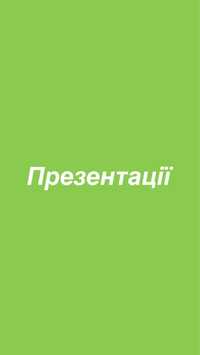 Презентації